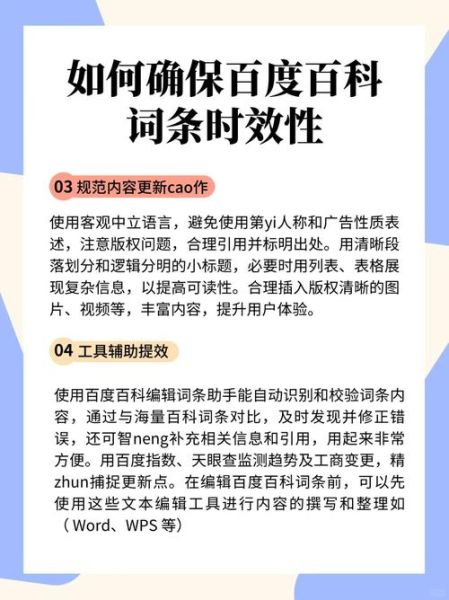 如何确保百度百科词条时效性

03 规范内容更新cao作

使用客观中立语言，避免使用第yi人称和广告性质表述，注意版权问题，合理引用并标明出处。用清晰段落划分和逻辑分明的小标题，必要时用列表、表格展现复杂信息，以提高可读性。合理插入版权清晰的图片、视频等，丰富内容，提升用户体验。

04 工具辅助提效

使用百度百科编辑词条助手能自动识别和校验词条内容，通过与海量百科词条对比，及时发现并修正错误，还可智neng补充相关信息和引用，用起来非常方便。用百度指数、天眼查监测趋势及工商变更，精zhun捕捉更新点。在编辑百度百科词条前，可以先使用这些文本编辑工具进行内容的撰写和整理如（Word、WPS 等）